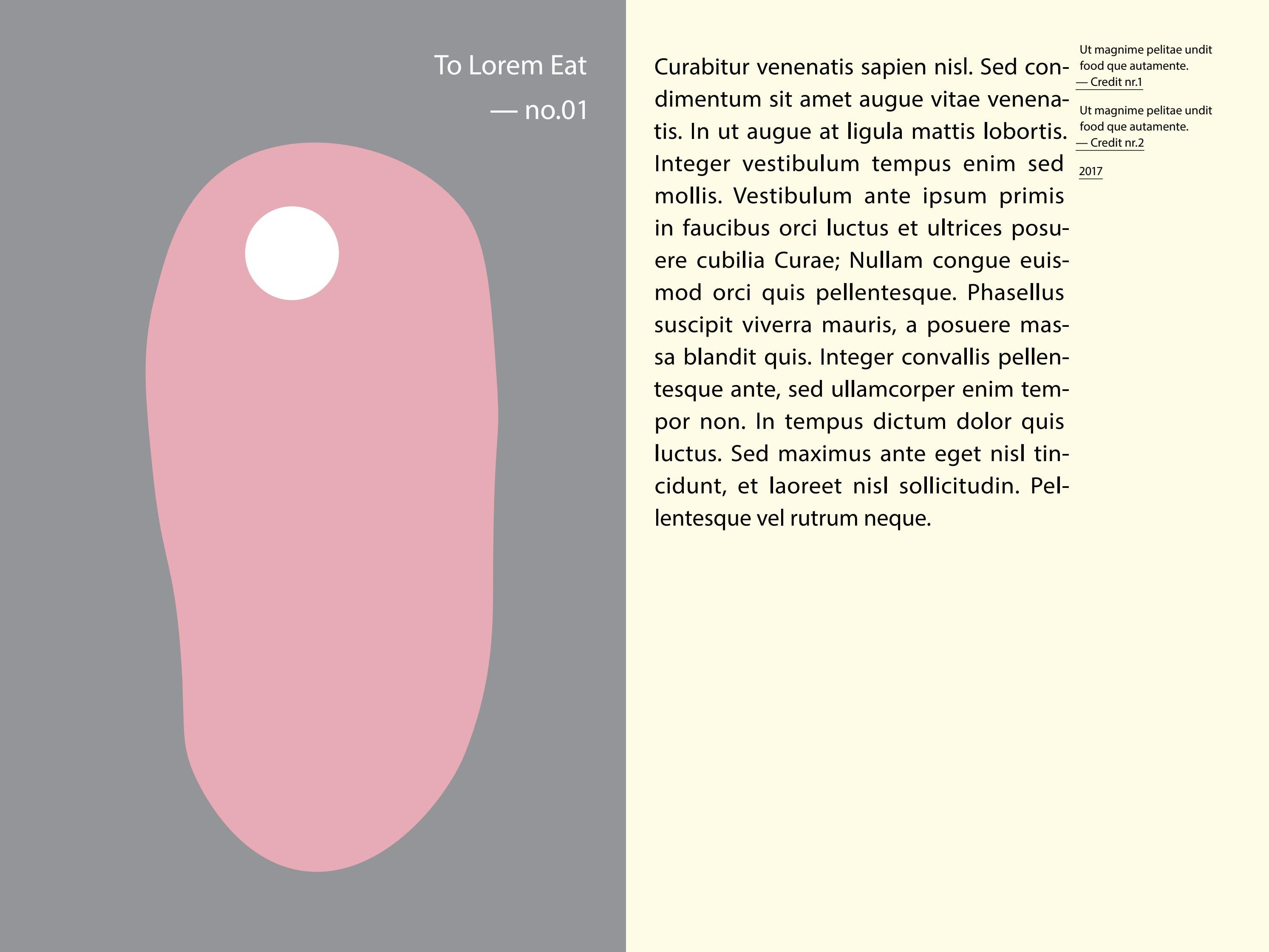 To Lorem Eat

— no.01

Curabitur venenatis sapien nisl. Sed condimentum sit amet augue vitae venenatis. In ut augue at ligula mattis lobortis. Integer vestibulum tempus enim sed mollis. Vestibulum ante ipsum primis in faucibus orci luctus et ultrices posuere cubilia Curae; Nullam congue euismod orci quis pellentesque. Phasellus suscipit viverra mauris, a posuere massa blandit quis. Integer convallis pellentesque ante, sed ullamcorper enim tempor non. In tempus dictum dolor quis luctus. Sed maximus ante eget nisl tincidunt, et laoreet nisl sollicitudin. Pellentesque vel rutrum neque.

Ut magnime pelitae undit food que autamente.
— Credit nr.1

Ut magnime pelitae undit food que autamente.
— Credit nr.2

2017